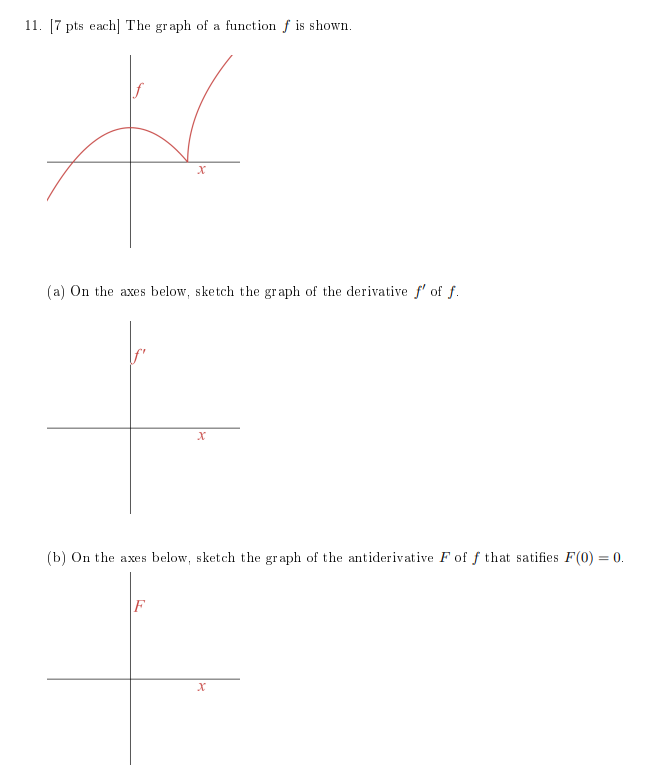 11. [7 pts each] The graph of a function $f$ is shown.

$f$

$x$

(a) On the axes below, sketch the graph of the derivative $f'$ of $f$.

$f'$

$x$

(b) On the axes below, sketch the graph of the antiderivative $F$ of $f$ that satifies $F(0) = 0$.

$F$

$x$